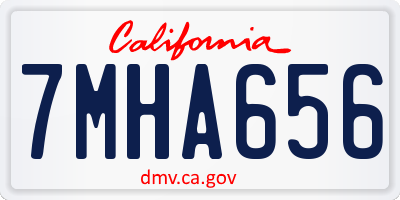 California

7MHA656

dmv.ca.gov